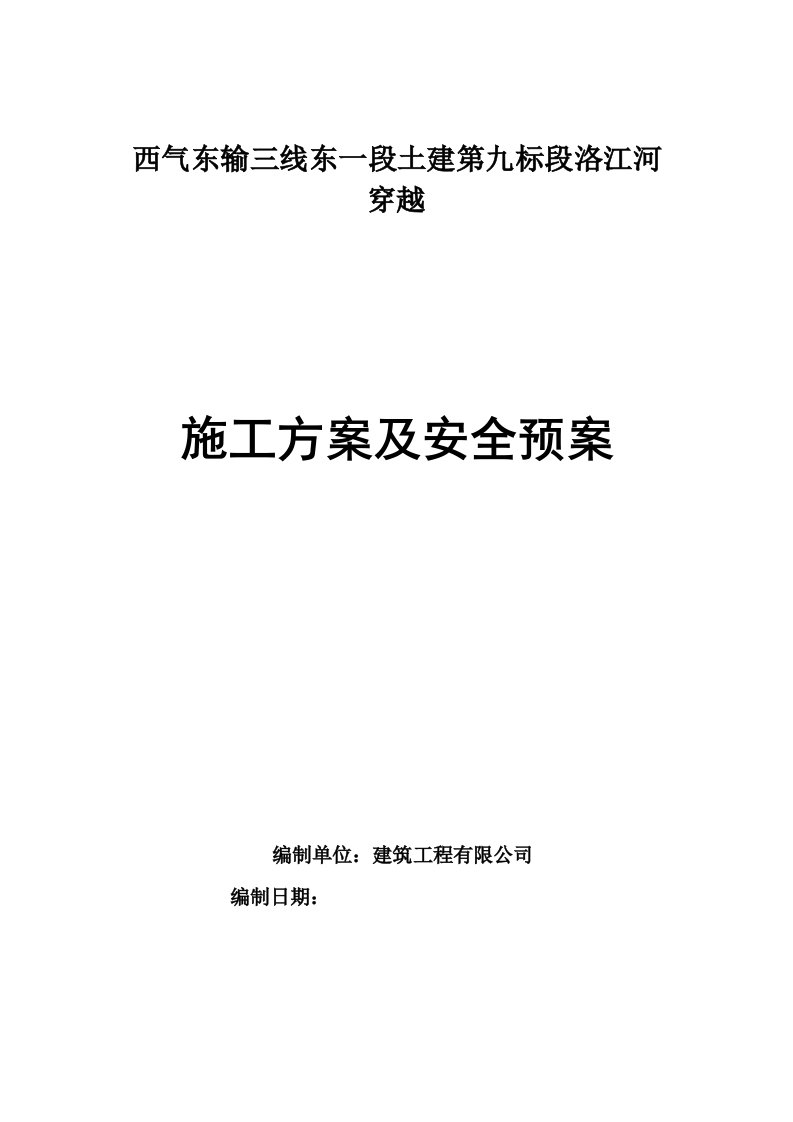 西气东输三线东一段土建第九标段洛江河穿越

施工方案及安全预案

编制单位：建筑工程有限公司

编制日期：